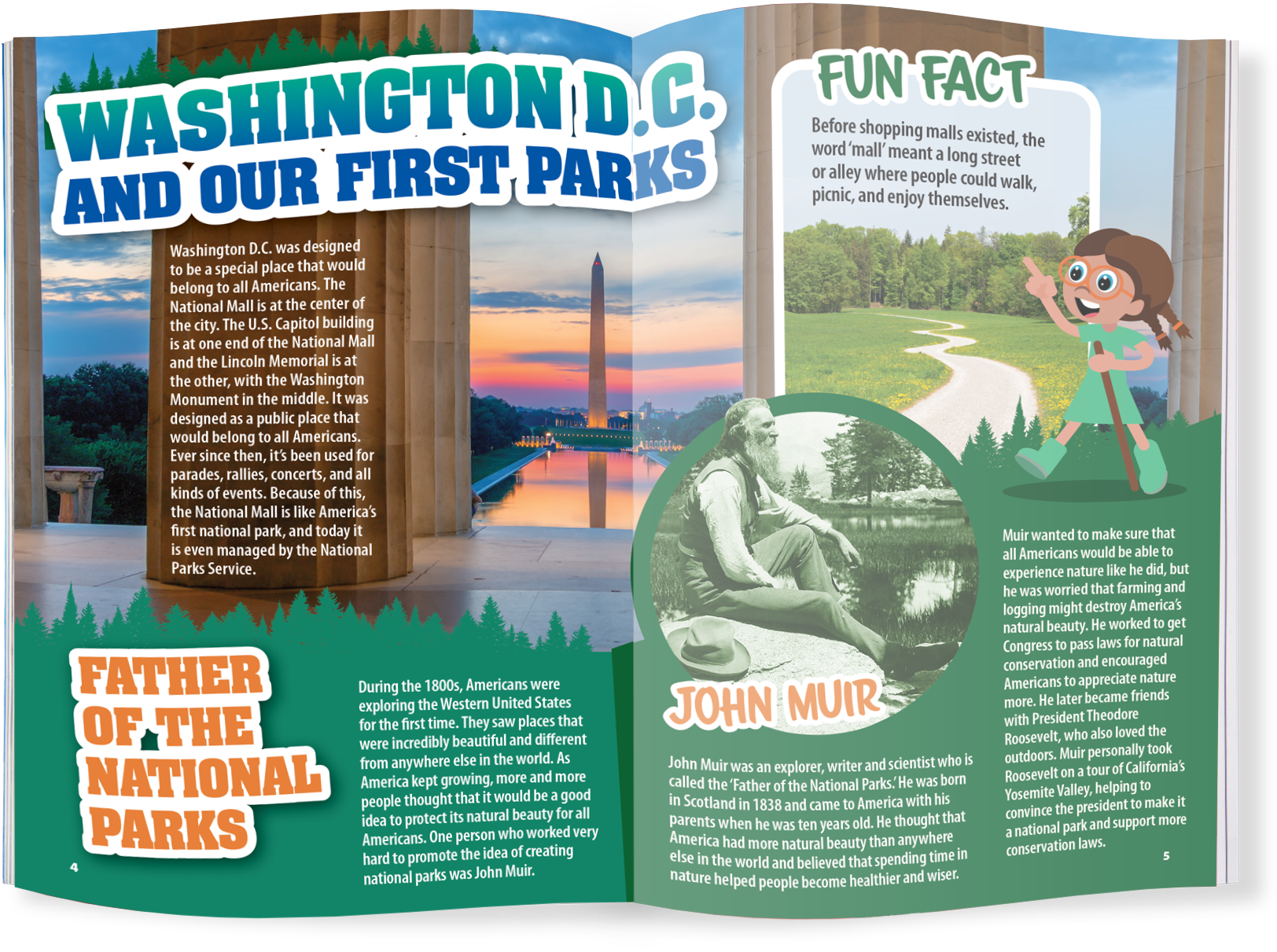 WASHINGTON D.C. AND OUR FIRST PARKS

Washington D.C. was designed to be a special place that would belong to all Americans. The National Mall is at the center of the city. The U.S. Capitol building is at one end of the National Mall and the Lincoln Memorial is at the other, with the Washington Monument in the middle. It was designed as a public place that would belong to all Americans. Ever since then, it's been used for parades, rallies, concerts, and all kinds of events. Because of this, the National Mall is like America's first national park, and today it is even managed by the National Parks Service.

FATHER OF THE NATIONAL PARKS

During the 1800s, Americans were exploring the Western United States for the first time. They saw places that were incredibly beautiful and different from anywhere else in the world. As America kept growing, more and more people thought that it would be a good idea to protect its natural beauty for all Americans. One person who worked very hard to promote the idea of creating national parks was John Muir.

4

FUN FACT

Before shopping malls existed, the word 'mall' meant a long street or alley where people could walk, picnic, and enjoy themselves.

JOHN MUIR

John Muir was an explorer, writer and scientist who is called the 'Father of the National Parks.' He was born in Scotland in 1838 and came to America with his parents when he was ten years old. He thought that America had more natural beauty than anywhere else in the world and believed that spending time in nature helped people become healthier and wiser.

Muir wanted to make sure that all Americans would be able to experience nature like he did, but he was worried that farming and logging might destroy America's natural beauty. He worked to get Congress to pass laws for natural conservation and encouraged Americans to appreciate nature more. He later became friends with President Theodore Roosevelt, who also loved the outdoors. Muir personally took Roosevelt on a tour of California's Yosemite Valley, helping to convince the president to make it a national park and support more conservation laws.

5